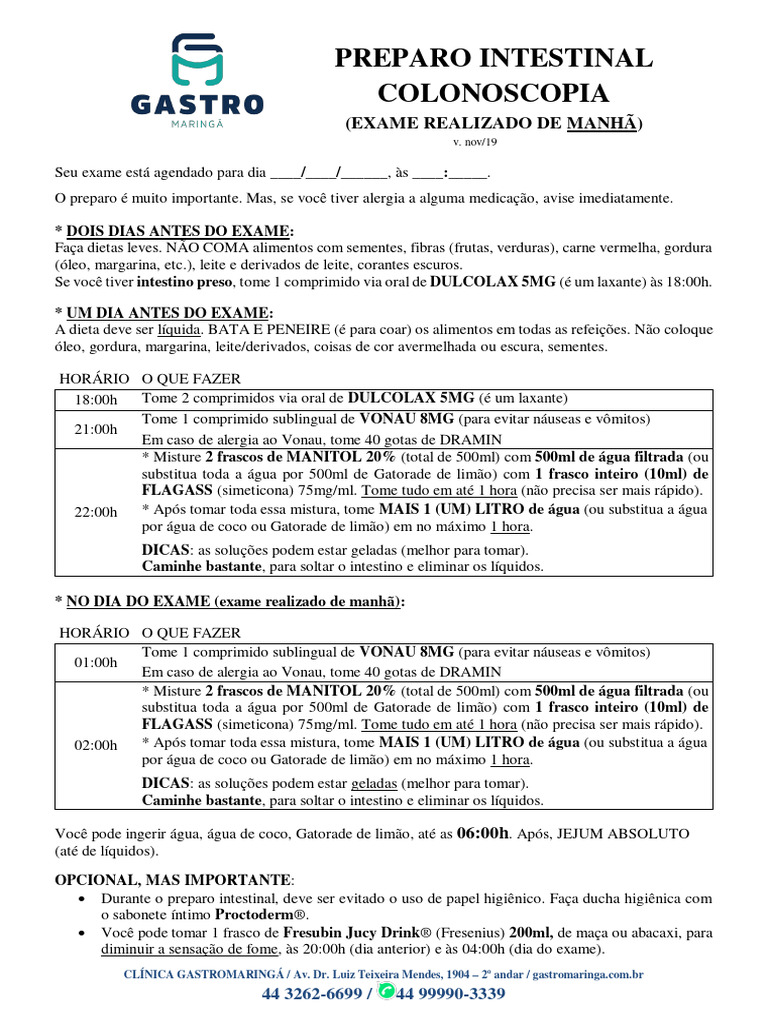 GASTRO
MARINGÁ

PREPARO INTESTINAL
COLONOSCOPIA
(EXAME REALIZADO DE MANHÃ)
v. nov/19

Seu exame está agendado para dia ____/____/______, às ____:_____.

O preparo é muito importante. Mas, se você tiver alergia a alguma medicação, avise imediatamente.

* DOIS DIAS ANTES DO EXAME:
Faça dietas leves. NÃO COMA alimentos com sementes, fibras (frutas, verduras), carne vermelha, gordura (óleo, margarina, etc.), leite e derivados de leite, corantes escuros.
Se você tiver intestino preso, tome 1 comprimido via oral de DULCOLAX 5MG (é um laxante) às 18:00h.

* UM DIA ANTES DO EXAME:
A dieta deve ser líquida. BATA E PENEIRE (é para coar) os alimentos em todas as refeições. Não coloque óleo, gordura, margarina, leite/derivados, coisas de cor avermelhada ou escura, sementes.

| HORÁRIO | O QUE FAZER |
|---|---|
| 18:00h | Tome 2 comprimidos via oral de DULCOLAX 5MG (é um laxante) |
| 21:00h | Tome 1 comprimido sublingual de VONAU 8MG (para evitar náuseas e vômitos) Em caso de alergia ao Vonau, tome 40 gotas de DRAMIN |
| 22:00h | * Misture 2 frascos de MANITOL 20% (total de 500ml) com 500ml de água filtrada (ou substitua toda a água por 500ml de Gatorade de limão) com 1 frasco inteiro (10ml) de FLAGASS (simeticona) 75mg/ml. Tome tudo em até 1 hora (não precisa ser mais rápido). * Após tomar toda essa mistura, tome MAIS 1 (UM) LITRO de água (ou substitua a água por água de coco ou Gatorade de limão) em no máximo 1 hora. DICAS: as soluções podem estar geladas (melhor para tomar). Caminhe bastante, para soltar o intestino e eliminar os líquidos. |

* NO DIA DO EXAME (exame realizado de manhã):

| HORÁRIO | O QUE FAZER |
|---|---|
| 01:00h | Tome 1 comprimido sublingual de VONAU 8MG (para evitar náuseas e vômitos) Em caso de alergia ao Vonau, tome 40 gotas de DRAMIN |
| 02:00h | * Misture 2 frascos de MANITOL 20% (total de 500ml) com 500ml de água filtrada (ou substitua toda a água por 500ml de Gatorade de limão) com 1 frasco inteiro (10ml) de FLAGASS (simeticona) 75mg/ml. Tome tudo em até 1 hora (não precisa ser mais rápido). * Após tomar toda essa mistura, tome MAIS 1 (UM) LITRO de água (ou substitua a água por água de coco ou Gatorade de limão) em no máximo 1 hora. DICAS: as soluções podem estar geladas (melhor para tomar). Caminhe bastante, para soltar o intestino e eliminar os líquidos. |

Você pode ingerir água, água de coco, Gatorade de limão, até as 06:00h. Após, JEJUM ABSOLUTO (até de líquidos).

OPCIONAL, MAS IMPORTANTE:
• Durante o preparo intestinal, deve ser evitado o uso de papel higiênico. Faça ducha higiênica com o sabonete íntimo Proctoderm®.
• Você pode tomar 1 frasco de Fresubin Jucy Drink® (Fresenius) 200ml, de maça ou abacaxi, para diminuir a sensação de fome, às 20:00h (dia anterior) e às 04:00h (dia do exame).

CLÍNICA GASTROMARINGÁ / Av. Dr. Luiz Teixeira Mendes, 1904 – 2º andar / gastromaringa.com.br
44 3262-6699 / 44 99990-3339